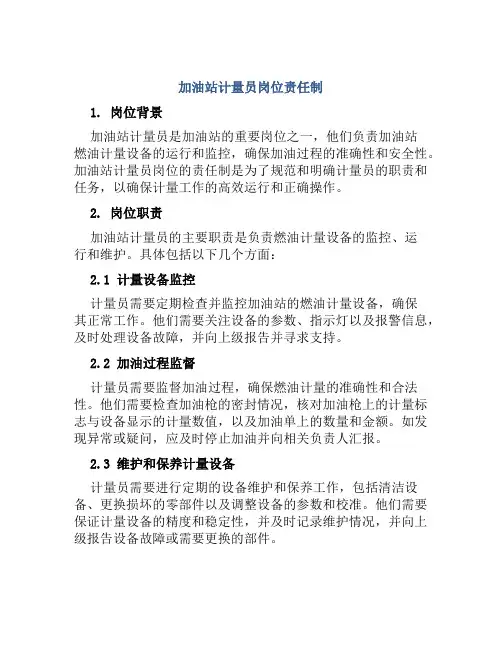 加油站计量员岗位责任制

1. 岗位背景

加油站计量员是加油站的重要岗位之一，他们负责加油站燃油计量设备的运行和监控，确保加油过程的准确性和安全性。加油站计量员岗位的责任制是为了规范和明确计量员的职责和任务，以确保计量工作的高效运行和正确操作。

2. 岗位职责

加油站计量员的主要职责是负责燃油计量设备的监控、运行和维护。具体包括以下几个方面：

2.1 计量设备监控

计量员需要定期检查并监控加油站的燃油计量设备，确保其正常工作。他们需要关注设备的参数、指示灯以及报警信息，及时处理设备故障，并向上级报告并寻求支持。

2.2 加油过程监督

计量员需要监督加油过程，确保燃油计量的准确性和合法性。他们需要检查加油枪的密封情况，核对加油枪上的计量标志与设备显示的计量数值，以及加油单上的数量和金额。如发现异常或疑问，应及时停止加油并向相关负责人汇报。

2.3 维护和保养计量设备

计量员需要进行定期的设备维护和保养工作，包括清洁设备、更换损坏的零部件以及调整设备的参数和校准。他们需要保证计量设备的精度和稳定性，并及时记录维护情况，并向上级报告设备故障或需要更换的部件。